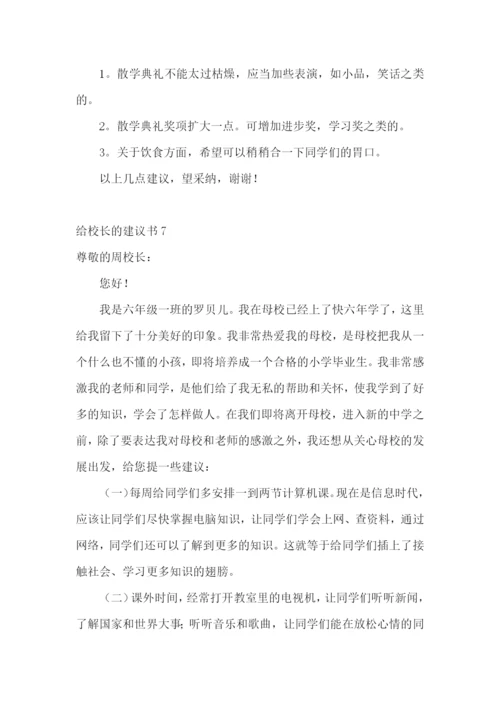 1。散学典礼不能太过枯燥，应当加些表演，如小品，笑话之类的。

2。散学典礼奖项扩大一点。可增加进步奖，学习奖之类的。

3。关于饮食方面，希望可以稍稍合一下同学们的胃口。

以上几点建议，望采纳，谢谢！

给校长的建议书 7

尊敬的周校长：

您好！

我是六年级一班的罗贝儿。我在母校已经上了快六年学了，这里给我留下了十分美好的印象。我非常热爱我的母校，是母校把我从一个什么也不懂的小孩，即将培养成一个合格的小学毕业生。我非常感激我的老师和同学，是他们给了我无私的帮助和关怀，使我学到了好多的知识，学会了怎样做人。在我们即将离开母校，进入新的中学之前，除了要表达我对母校和老师的感激之外，我还想从关心母校的发展出发，给您提一些建议：

（一）每周给同学们多安排一到两节计算机课。现在是信息时代，应该让同学们尽快掌握电脑知识，让同学们学会上网、查资料，通过网络，同学们还可以了解到更多的知识。这就等于给同学们插上了接触社会、学习更多知识的翅膀。

（二）课外时间，经常打开教室里的电视机，让同学们听听新闻，了解国家和世界大事；听听音乐和歌曲，让同学们能在放松心情的同